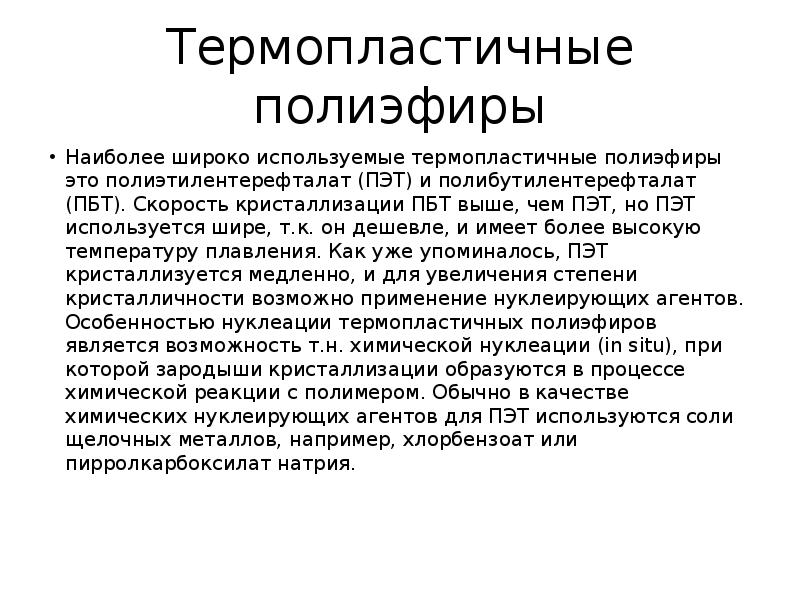 Термопластичные полиэфиры

• Наиболее широко используемые термопластичные полиэфиры это полиэтилентерефталат (ПЭТ) и полибутилентерефталат (ПБТ). Скорость кристаллизации ПБТ выше, чем ПЭТ, но ПЭТ используется шире, т.к. он дешевле, и имеет более высокую температуру плавления. Как уже упоминалось, ПЭТ кристаллизуется медленно, и для увеличения степени кристалличности возможно применение нуклеирующих агентов. Особенностью нуклеации термопластичных полиэфиров является возможность т.н. химической нуклеации (in situ), при которой зародыши кристаллизации образуются в процессе химической реакции с полимером. Обычно в качестве химических нуклеирующих агентов для ПЭТ используются соли щелочных металлов, например, хлорбензоат или пирролкарбоксилат натрия.